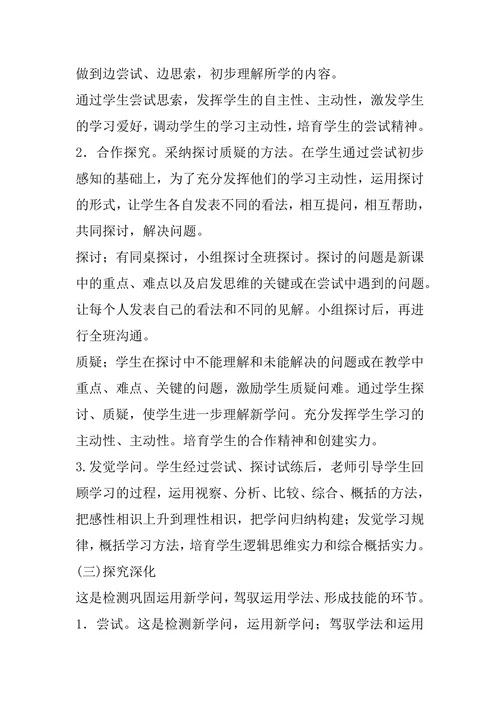 做到边尝试、边思索，初步理解所学的内容。

通过学生尝试思索，发挥学生的自主性、主动性，激发学生的学习爱好，调动学生的学习主动性，培育学生的尝试精神。

2．合作探究。采纳探讨质疑的方法。在学生通过尝试初步感知的基础上，为了充分发挥他们的学习主动性，运用探讨的形式，让学生各自发表不同的看法，相互提问，相互帮助，共同探讨，解决问题。

探讨；有同桌探讨，小组探讨全班探讨。探讨的问题是新课中的重点、难点以及启发思维的关键或在尝试中遇到的问题。让每个人发表自己的看法和不同的见解。小组探讨后，再进行全班沟通。

质疑；学生在探讨中不能理解和未能解决的问题或在教学中重点、难点、关键的问题，激励学生质疑问难。通过学生探讨、质疑，使学生进一步理解新学问。充分发挥学生学习的主动性、主动性。培育学生的合作精神和创建实力。

3.发觉学问。学生经过尝试、探讨试练后，老师引导学生回顾学习的过程，运用视察、分析、比较、综合、概括的方法，把感性相识上升到理性相识，把学问归纳构建；发觉学习规律，概括学习方法，培育学生逻辑思维实力和综合概括实力。

(三)探究深化

这是检测巩固运用新学问，驾驭运用学法、形成技能的环节。

1．尝试。这是检测新学问，运用新学问；驾驭学法和运用